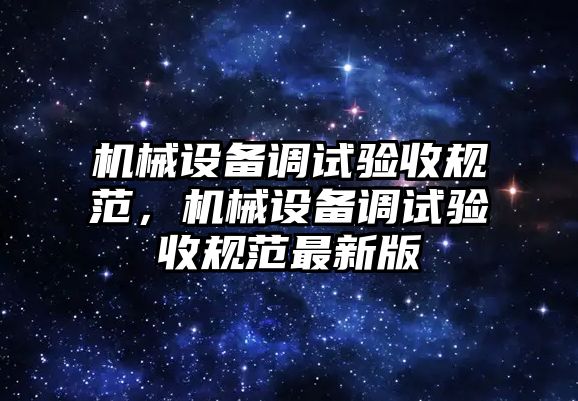 机械设备调试验收规范，机械设备调试验收规范最新版